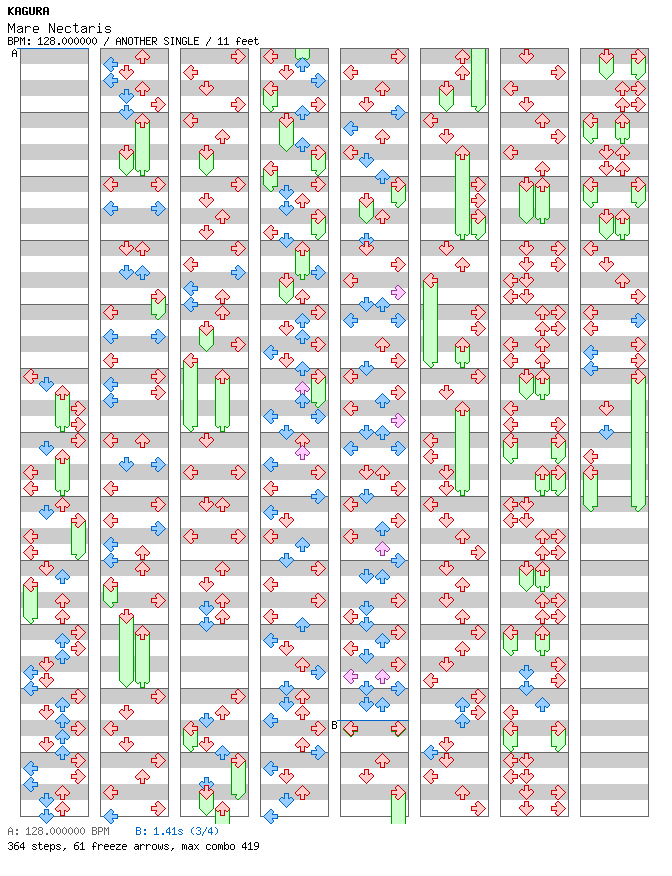 KAGURA
Mare Nectaris
BPM: 128.000000 / ANOTHER SINGLE / 11 feet

A

B

A: 128.000000 BPM B: 1.41s (3/4)
364 steps, 61 freeze arrows, max combo 419